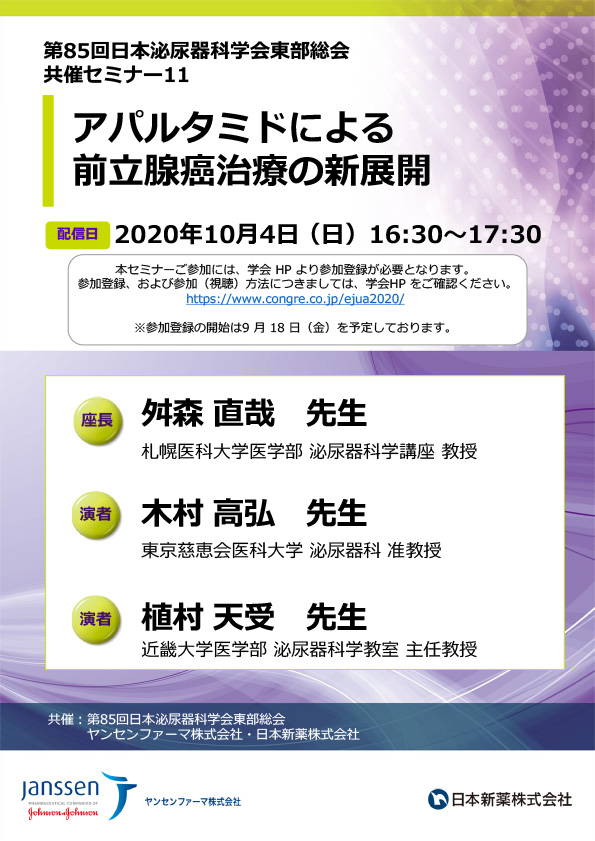 第85回日本泌尿器科学会東部総会
共催セミナー11

アパルタミドによる
前立腺癌治療の新展開

配信日 2020年10月4日（日）16:30～17:30

本セミナーご参加には、学会 HP より参加登録が必要となります。
参加登録、および参加（視聴）方法につきましては、学会HP をご確認ください。
https://www.congre.co.jp/ejua2020/

※参加登録の開始は9 月 18 日（金）を予定しております。

座長 舛森 直哉　先生
札幌医科大学医学部 泌尿器科学講座 教授

演者 木村 高弘　先生
東京慈恵会医科大学 泌尿器科 准教授

演者 植村 天受　先生
近畿大学医学部 泌尿器科学教室 主任教授

共催：第85回日本泌尿器科学会東部総会
ヤンセンファーマ株式会社・日本新薬株式会社

janssen
PHARMACEUTICAL COMPANIES OF Johnson&Johnson
ヤンセンファーマ株式会社

日本新薬株式会社